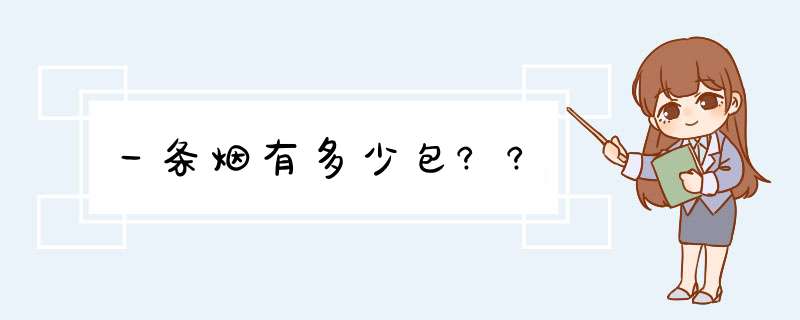 一条烟有多少包？？